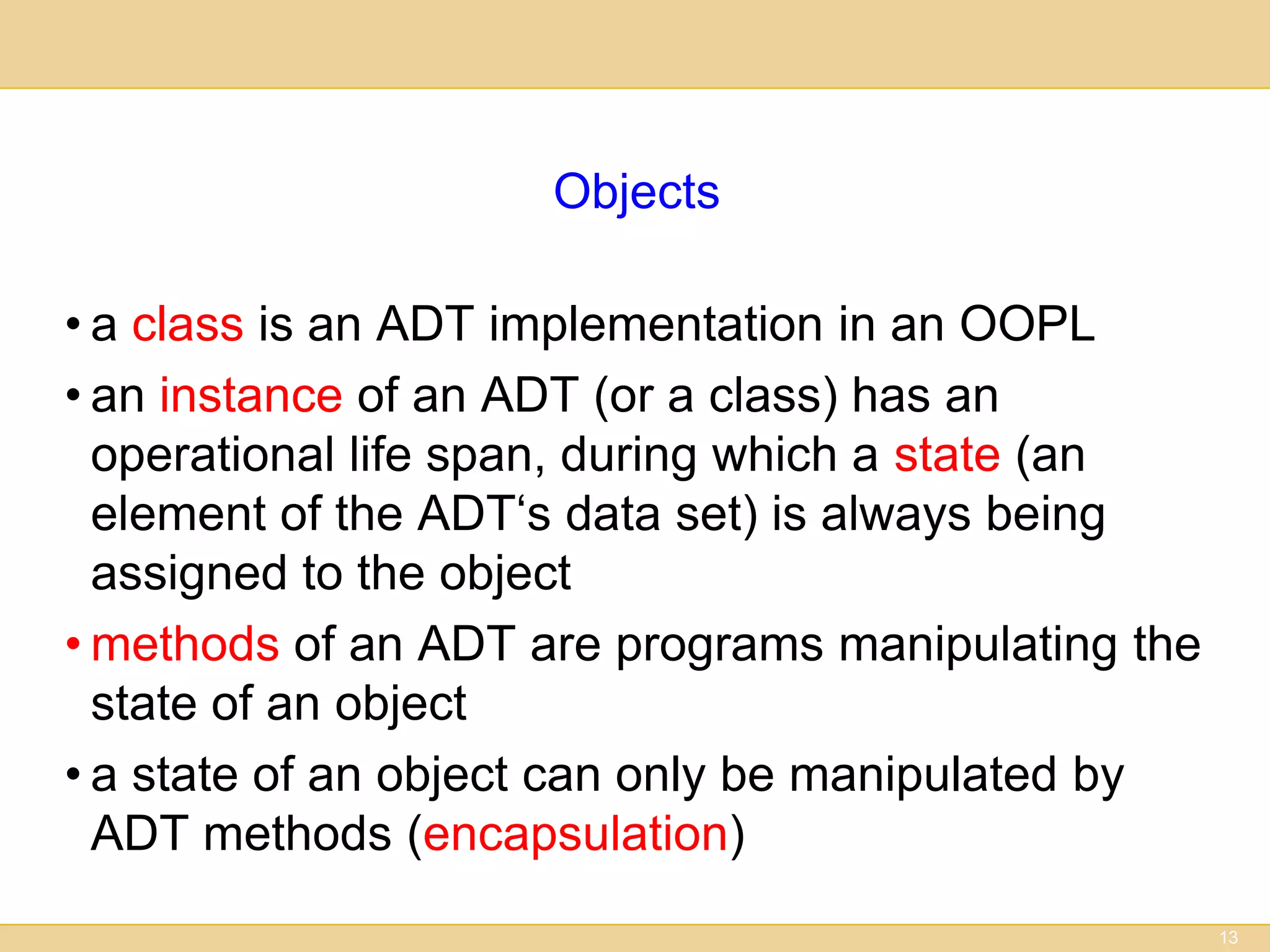 Objects

• a class is an ADT implementation in an OOPL

• an instance of an ADT (or a class) has an operational life span, during which a state (an element of the ADT‘s data set) is always being assigned to the object

• methods of an ADT are programs manipulating the state of an object

• a state of an object can only be manipulated by ADT methods (encapsulation)

13